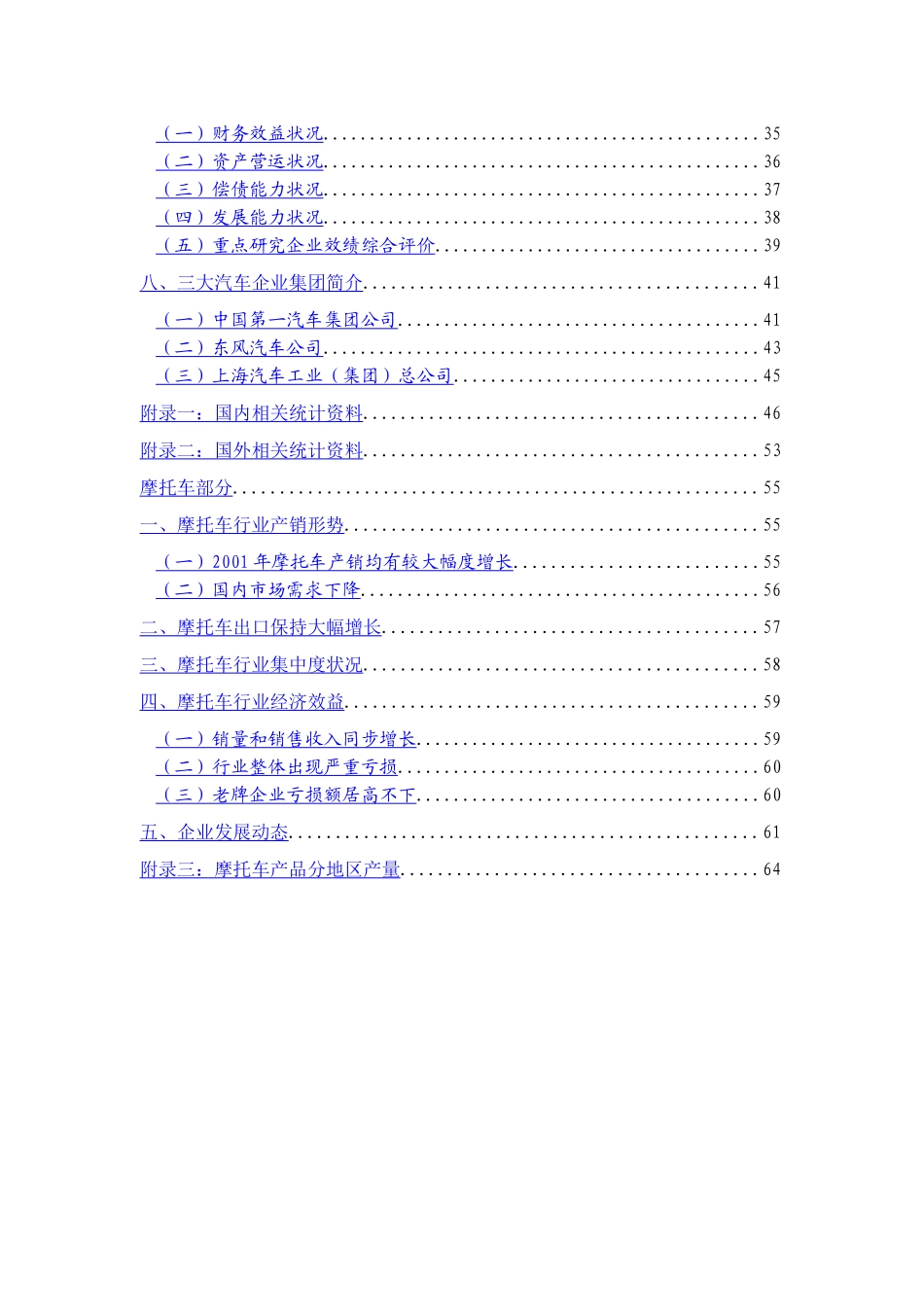 （一）财务效益状况 35
（二）资产营运状况 36
（三）偿债能力状况 37
（四）发展能力状况 38
（五）重点研究企业效绩综合评价 39

八、三大汽车企业集团简介 41

（一）中国第一汽车集团公司 41
（二）东风汽车公司 43
（三）上海汽车工业（集团）总公司 45

附录一：国内相关统计资料 46

附录二：国外相关统计资料 53

摩托车部分 55

一、摩托车行业产销形势 55

（一）2001年摩托车产销均有较大幅度增长 55
（二）国内市场需求下降 56

二、摩托车出口保持大幅增长 57

三、摩托车行业集中度状况 58

四、摩托车行业经济效益 59

（一）销量和销售收入同步增长 59
（二）行业整体出现严重亏损 60
（三）老牌企业亏损额居高不下 60

五、企业发展动态 61

附录三：摩托车产品分地区产量 64